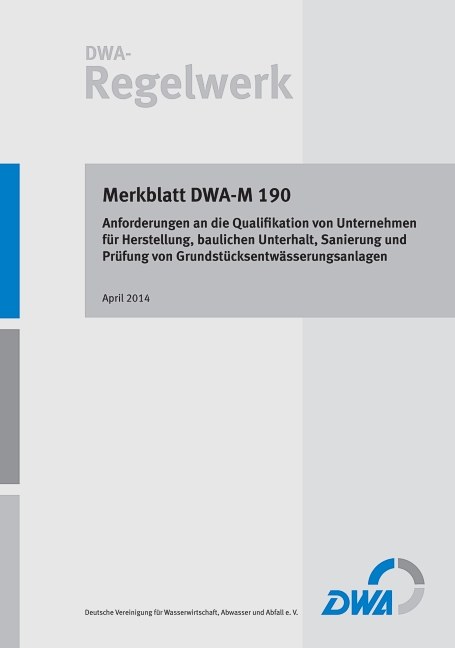 DWA-
Regelwerk

Merkblatt DWA-M 190

Anforderungen an die Qualifikation von Unternehmen für Herstellung, baulichen Unterhalt, Sanierung und Prüfung von Grundstücksentwässerungsanlagen

April 2014

Deutsche Vereinigung für Wasserwirtschaft, Abwasser und Abfall e. V.

DWA